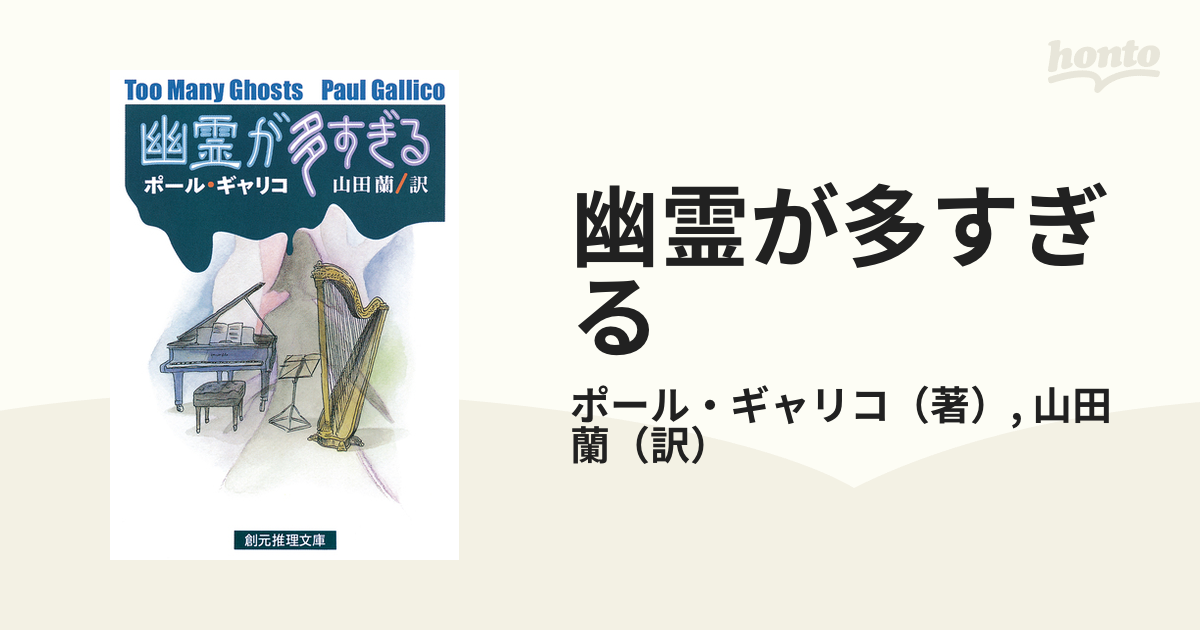 honto

Too Many Ghosts　Paul Gallico

幽霊が多すぎる

ポール・ギャリコ　山田蘭/訳

創元推理文庫

幽霊が多すぎる

ポール・ギャリコ（著）, 山田蘭（訳）